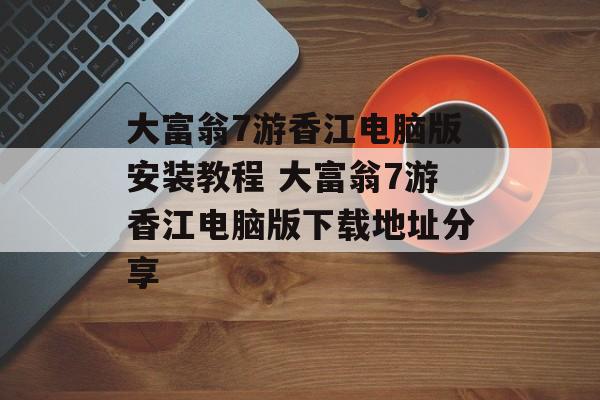 大富翁7游香江电脑版安装教程 大富翁7游香江电脑版下载地址分享